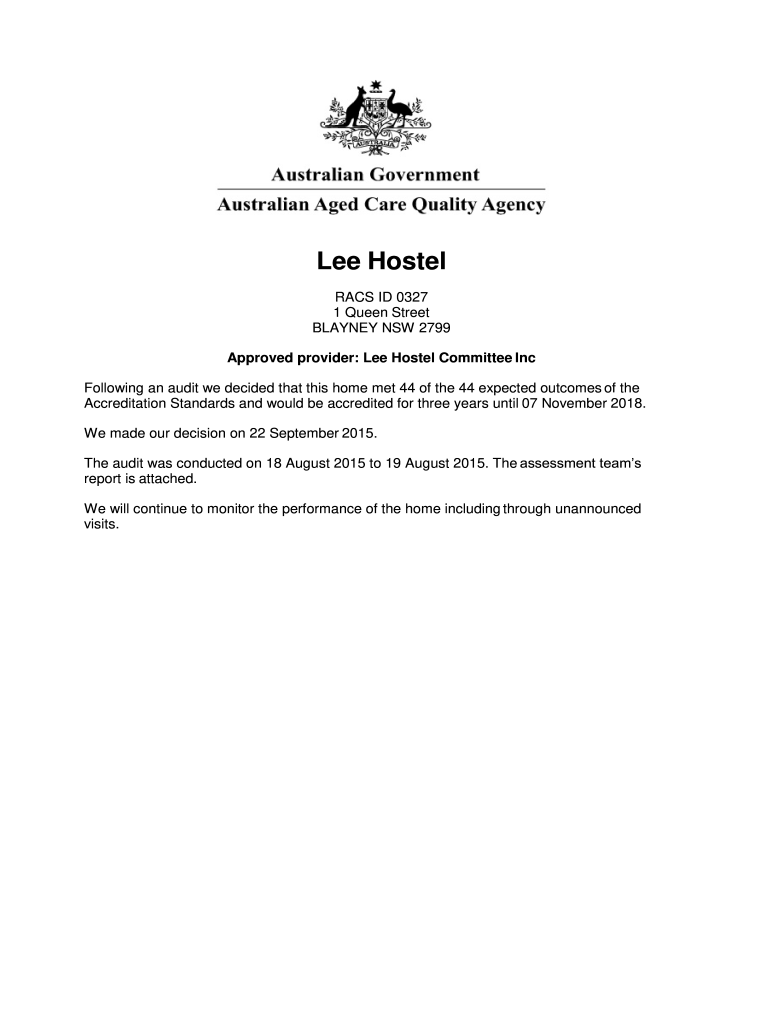 AUSTRALIA

Australian Government

Australian Aged Care Quality Agency

Lee Hostel

RACS ID 0327
1 Queen Street
BLAYNEY NSW 2799

Approved provider: Lee Hostel Committee Inc

Following an audit we decided that this home met 44 of the 44 expected outcomes of the Accreditation Standards and would be accredited for three years until 07 November 2018.

We made our decision on 22 September 2015.

The audit was conducted on 18 August 2015 to 19 August 2015. The assessment team's report is attached.

We will continue to monitor the performance of the home including through unannounced visits.